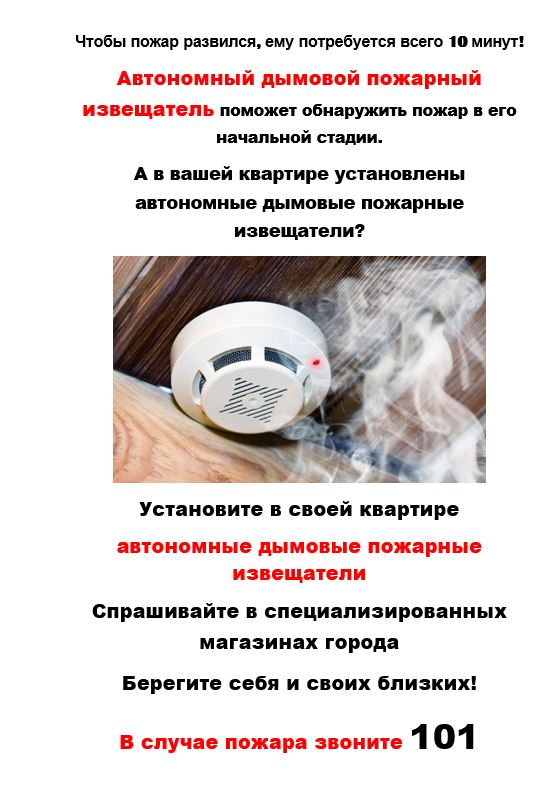 Чтобы пожар развился, ему потребуется всего 10 минут!

Автономный дымовой пожарный извещатель поможет обнаружить пожар в его начальной стадии.

А в вашей квартире установлены автономные дымовые пожарные извещатели?

Установите в своей квартире

автономные дымовые пожарные извещатели

Спрашивайте в специализированных магазинах города

Берегите себя и своих близких!

В случае пожара звоните 101